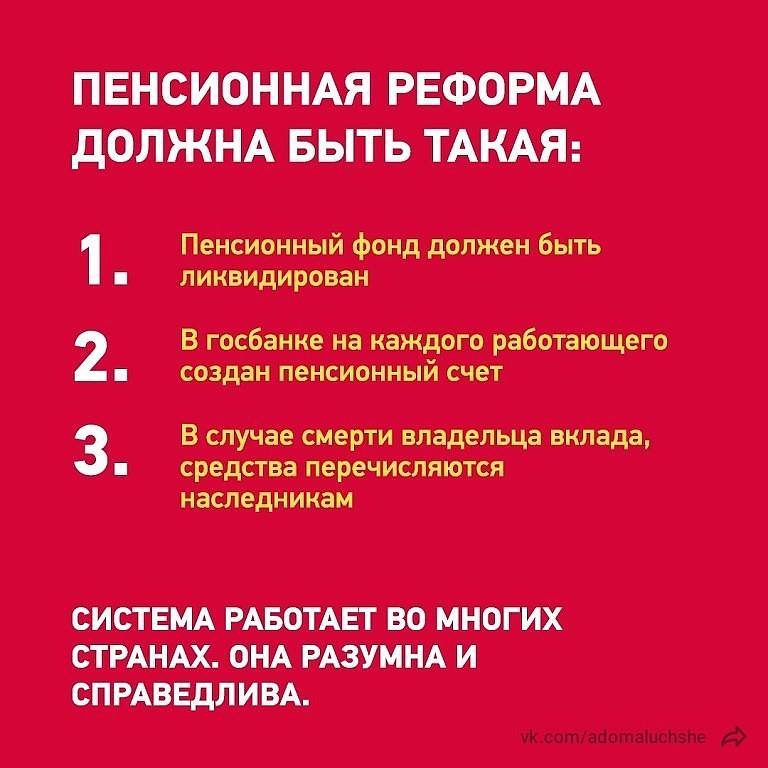 ПЕНСИОННАЯ РЕФОРМА ДОЛЖНА БЫТЬ ТАКАЯ:

1. Пенсионный фонд должен быть ликвидирован

2. В госбанке на каждого работающего создан пенсионный счет

3. В случае смерти владельца вклада, средства перечисляются наследникам

СИСТЕМА РАБОТАЕТ ВО МНОГИХ СТРАНАХ. ОНА РАЗУМНА И СПРАВЕДЛИВА.

vk.com/adomaluchshe